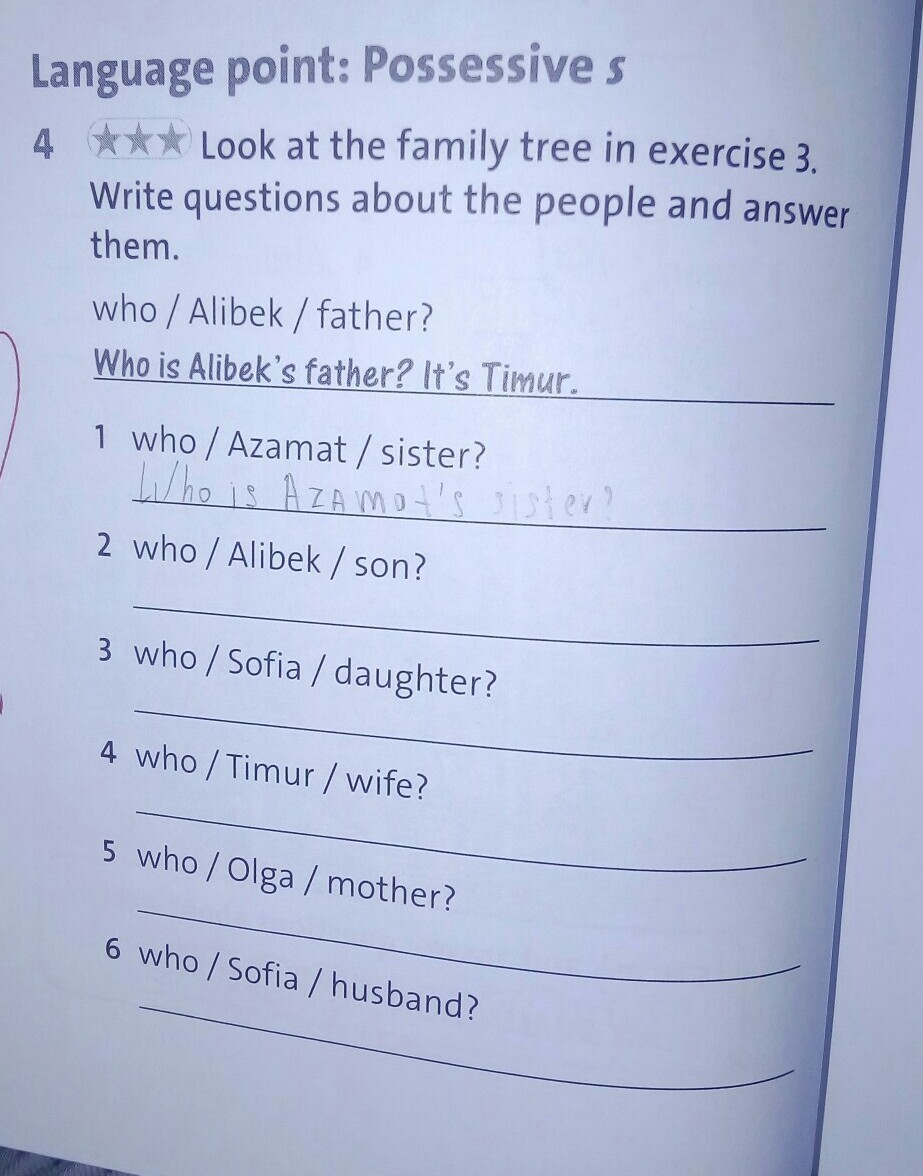 Language point: Possessive s

4 ★★★ Look at the family tree in exercise 3. Write questions about the people and answer them.

who / Alibek / father?

Who is Alibek's father? It's Timur.

1 who / Azamat / sister?

Who is Azamat's sister?

2 who / Alibek / son?

____

3 who / Sofia / daughter?

____

4 who / Timur / wife?

____

5 who / Olga / mother?

____

6 who / Sofia / husband?

____